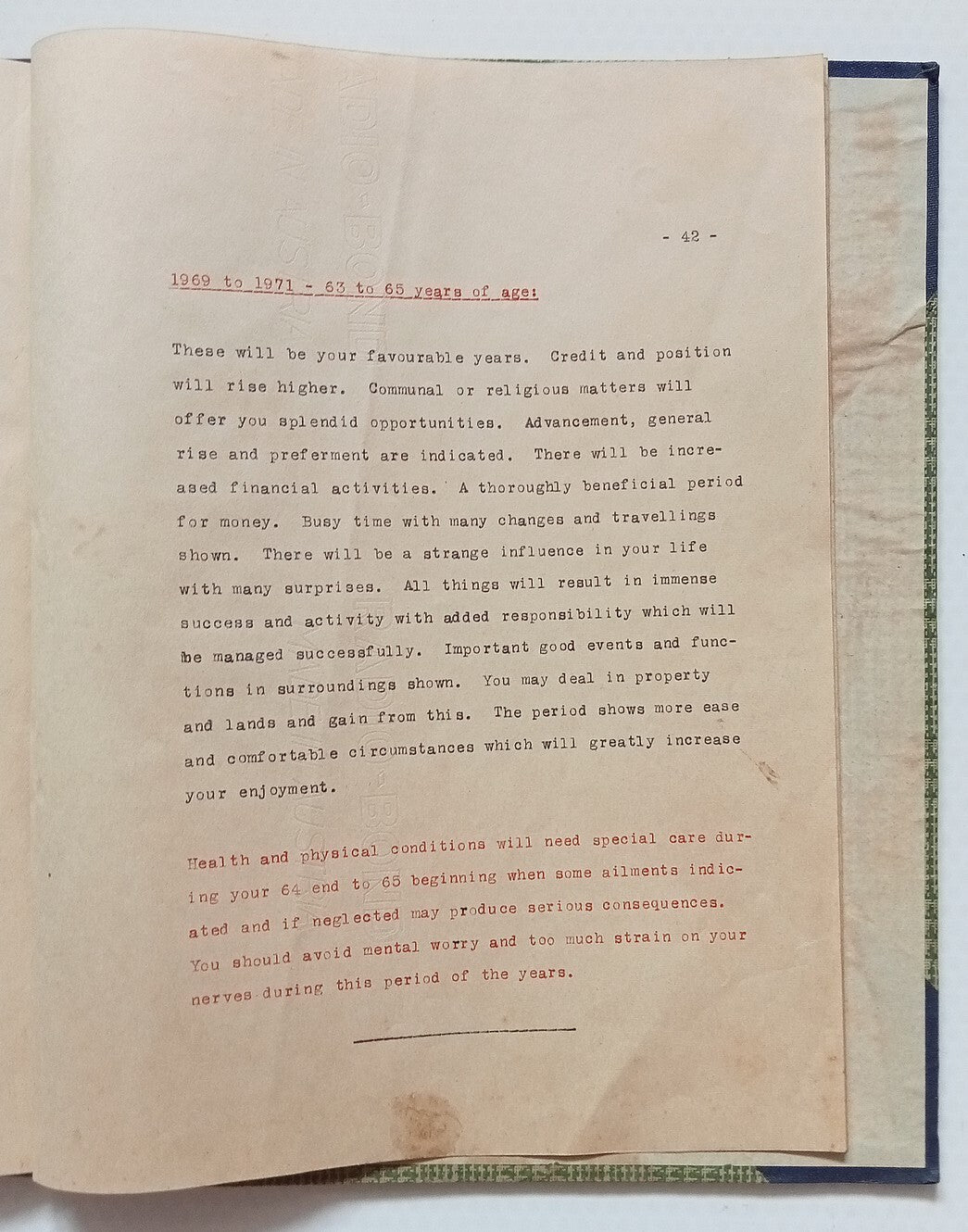 - 42 -

1969 to 1971 - 63 to 65 years of age:

These will be your favourable years. Credit and position will rise higher. Communal or religious matters will offer you splendid opportunities. Advancement, general rise and preferment are indicated. There will be increased financial activities. A thoroughly beneficial period for money. Busy time with many changes and travellings shown. There will be a strange influence in your life with many surprises. All things will result in immense success and activity with added responsibility which will be managed successfully. Important good events and functions in surroundings shown. You may deal in property and lands and gain from this. The period shows more ease and comfortable circumstances which will greatly increase your enjoyment.

Health and physical conditions will need special care during your 64 end to 65 beginning when some ailments indicated and if neglected may produce serious consequences. You should avoid mental worry and too much strain on your nerves during this period of the years.